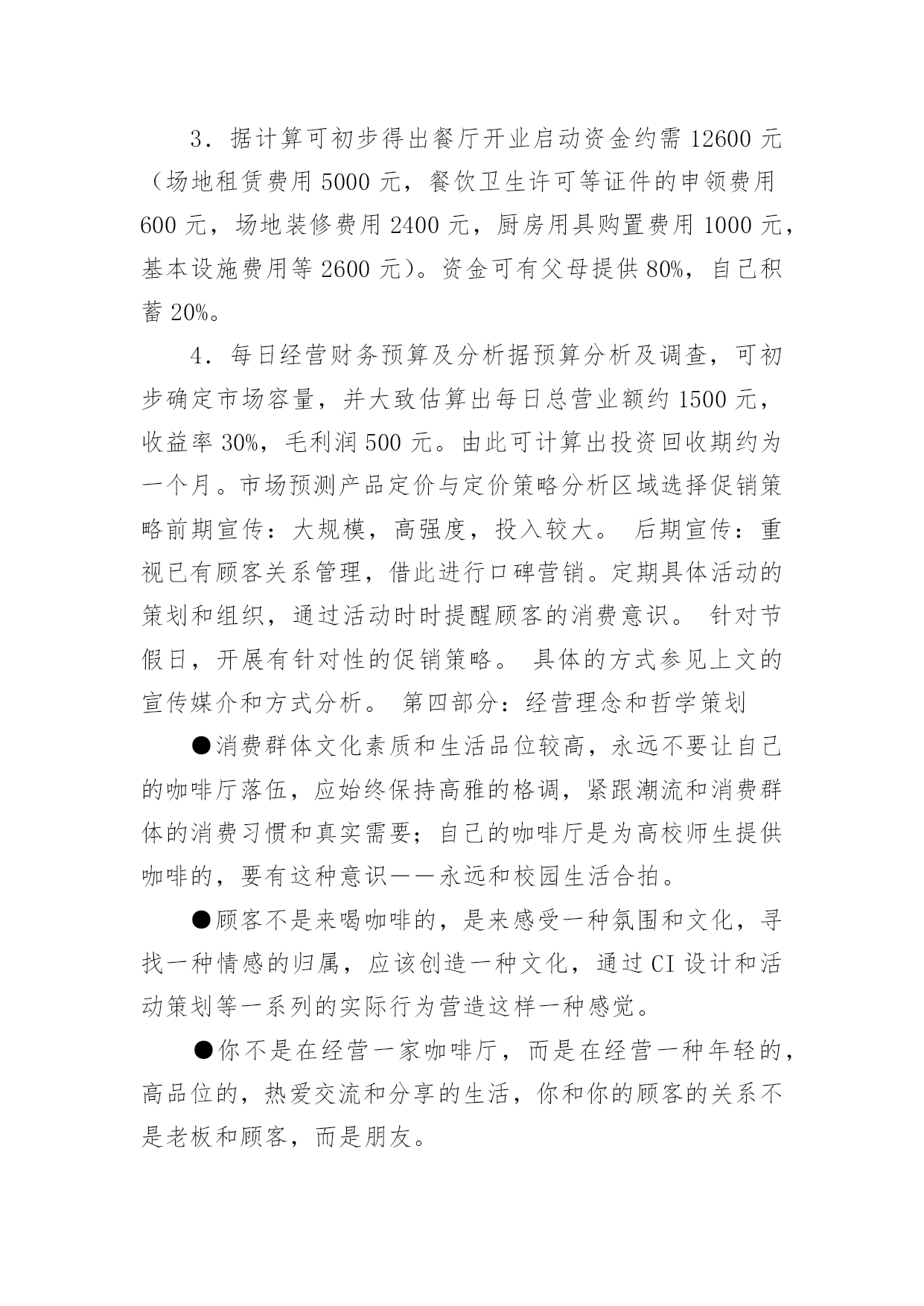 3．据计算可初步得出餐厅开业启动资金约需 12600 元（场地租赁费用 5000 元，餐饮卫生许可等证件的申领费用 600 元，场地装修费用 2400 元，厨房用具购置费用 1000 元，基本设施费用等 2600 元）。资金可有父母提供 80%，自己积蓄 20%。

4．每日经营财务预算及分析据预算分析及调查，可初步确定市场容量，并大致估算出每日总营业额约 1500 元，收益率 30%，毛利润 500 元。由此可计算出投资回收期约为一个月。市场预测产品定价与定价策略分析区域选择促销策略前期宣传：大规模，高强度，投入较大。 后期宣传：重视已有顾客关系管理，借此进行口碑营销。定期具体活动的策划和组织，通过活动时时提醒顾客的消费意识。 针对节假日，开展有针对性的促销策略。 具体的方式参见上文的宣传媒介和方式分析。 第四部分：经营理念和哲学策划

●消费群体文化素质和生活品位较高，永远不要让自己的咖啡厅落伍，应始终保持高雅的格调，紧跟潮流和消费群体的消费习惯和真实需要；自己的咖啡厅是为高校师生提供咖啡的，要有这种意识——永远和校园生活合拍。

●顾客不是来喝咖啡的，是来感受一种氛围和文化，寻找一种情感的归属，应该创造一种文化，通过 CI 设计和活动策划等一系列的实际行为营造这样一种感觉。

●你不是在经营一家咖啡厅，而是在经营一种年轻的，高品位的，热爱交流和分享的生活，你和你的顾客的关系不是老板和顾客，而是朋友。